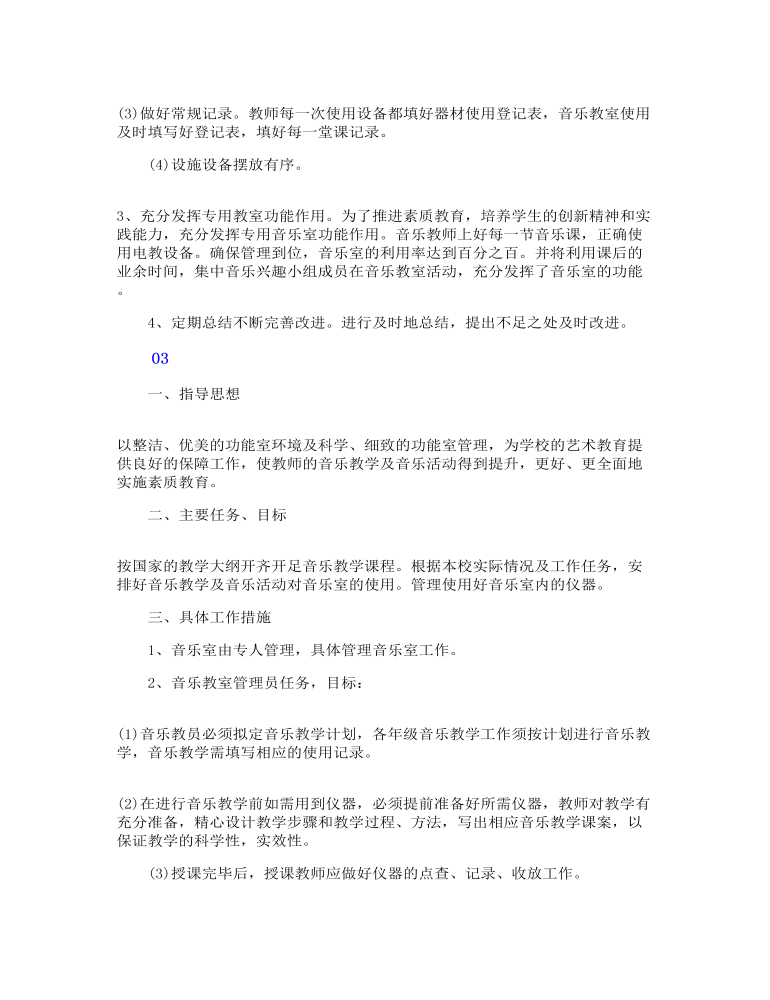 (3)做好常规记录。教师每一次使用设备都填好器材使用登记表，音乐教室使用及时填写好登记表，填好每一堂课记录。

(4)设施设备摆放有序。

3、充分发挥专用教室功能作用。为了推进素质教育，培养学生的创新精神和实践能力，充分发挥专用音乐室功能作用。音乐教师上好每一节音乐课，正确使用电教设备。确保管理到位，音乐室的利用率达到百分之百。并将利用课后的业余时间，集中音乐兴趣小组成员在音乐教室活动，充分发挥了音乐室的功能。

4、定期总结不断完善改进。进行及时地总结，提出不足之处及时改进。

03

一、指导思想

以整洁、优美的功能室环境及科学、细致的功能室管理，为学校的艺术教育提供良好的保障工作，使教师的音乐教学及音乐活动得到提升，更好、更全面地实施素质教育。

二、主要任务、目标

按国家的教学大纲开齐开足音乐教学课程。根据本校实际情况及工作任务，安排好音乐教学及音乐活动对音乐室的使用。管理使用好音乐室内的仪器。

三、具体工作措施

1、音乐室由专人管理，具体管理音乐室工作。

2、音乐教室管理员任务，目标：

(1)音乐教员必须拟定音乐教学计划，各年级音乐教学工作须按计划进行音乐教学，音乐教学需填写相应的使用记录。

(2)在进行音乐教学前如需用到仪器，必须提前准备好所需仪器，教师对教学有充分准备，精心设计教学步骤和教学过程、方法，写出相应音乐教学课案，以保证教学的科学性，实效性。

(3)授课完毕后，授课教师应做好仪器的点查、记录、收放工作。